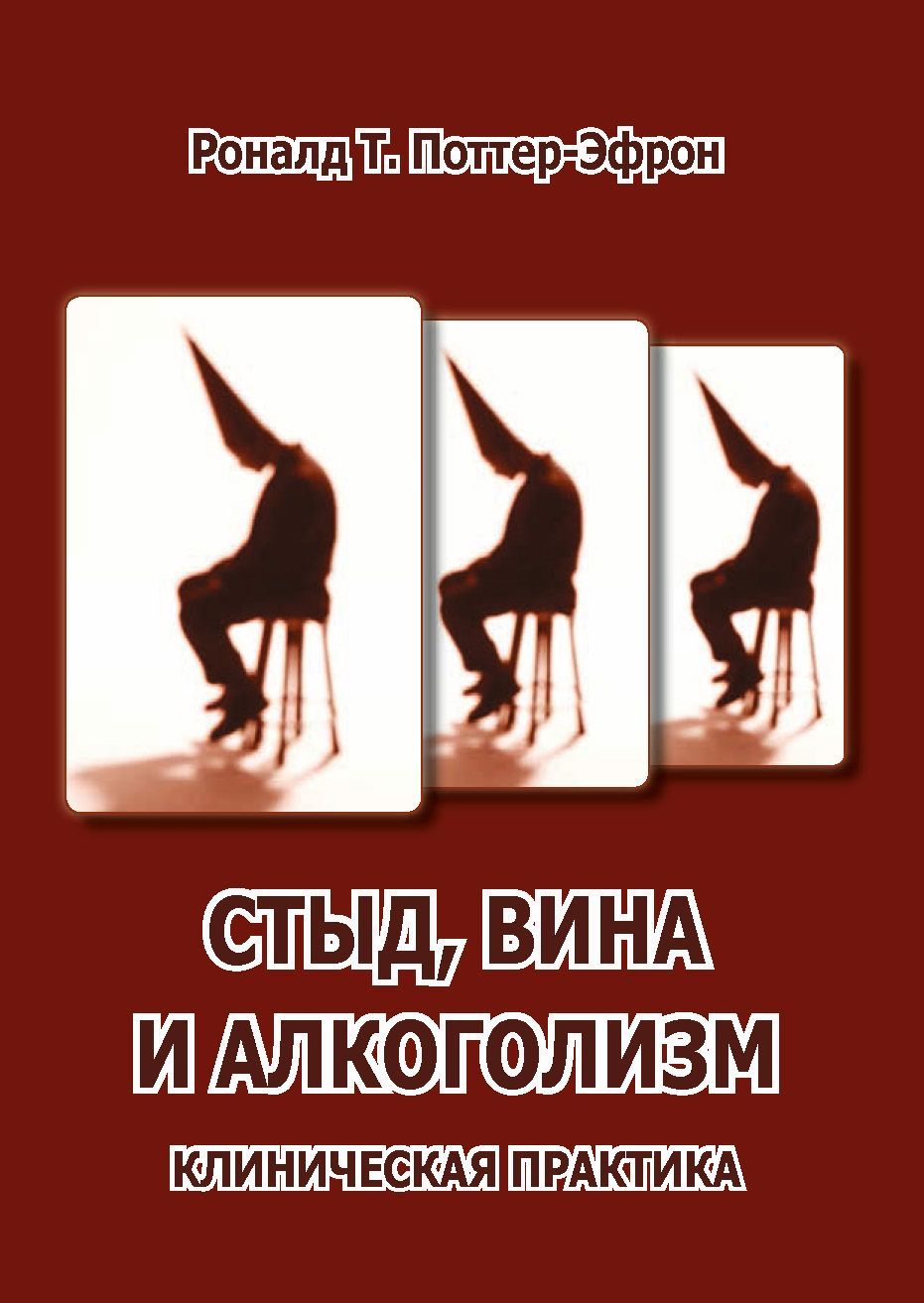 Роналд Т. Поттер-Эфрон

СТЫД, ВИНА И АЛКОГОЛИЗМ

КЛИНИЧЕСКАЯ ПРАКТИКА